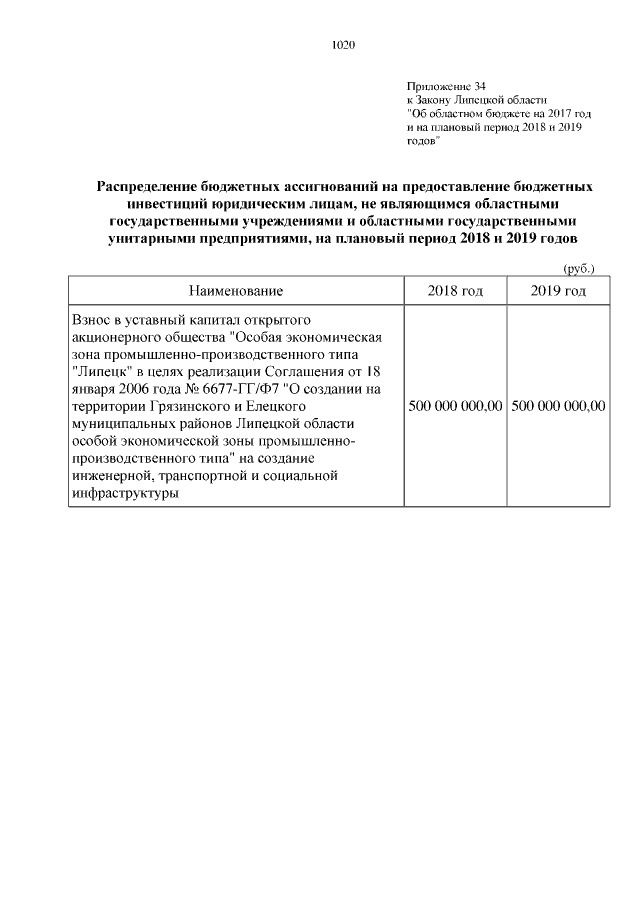 1020

Приложение 34
к Закону Липецкой области
"Об областном бюджете на 2017 год и на плановый период 2018 и 2019 годов"

Распределение бюджетных ассигнований на предоставление бюджетных инвестиций юридическим лицам, не являющимся областными государственными учреждениями и областными государственными унитарными предприятиями, на плановый период 2018 и 2019 годов

(руб.)

| Наименование | 2018 год | 2019 год |
|---|---|---|
| Взнос в уставный капитал открытого акционерного общества "Особая экономическая зона промышленно-производственного типа "Липецк" в целях реализации Соглашения от 18 января 2006 года № 6677-ГГ/Ф7 "О создании на территории Грязинского и Елецкого муниципальных районов Липецкой области особой экономической зоны промышленно-производственного типа" на создание инженерной, транспортной и социальной инфраструктуры | 500 000 000,00 | 500 000 000,00 |